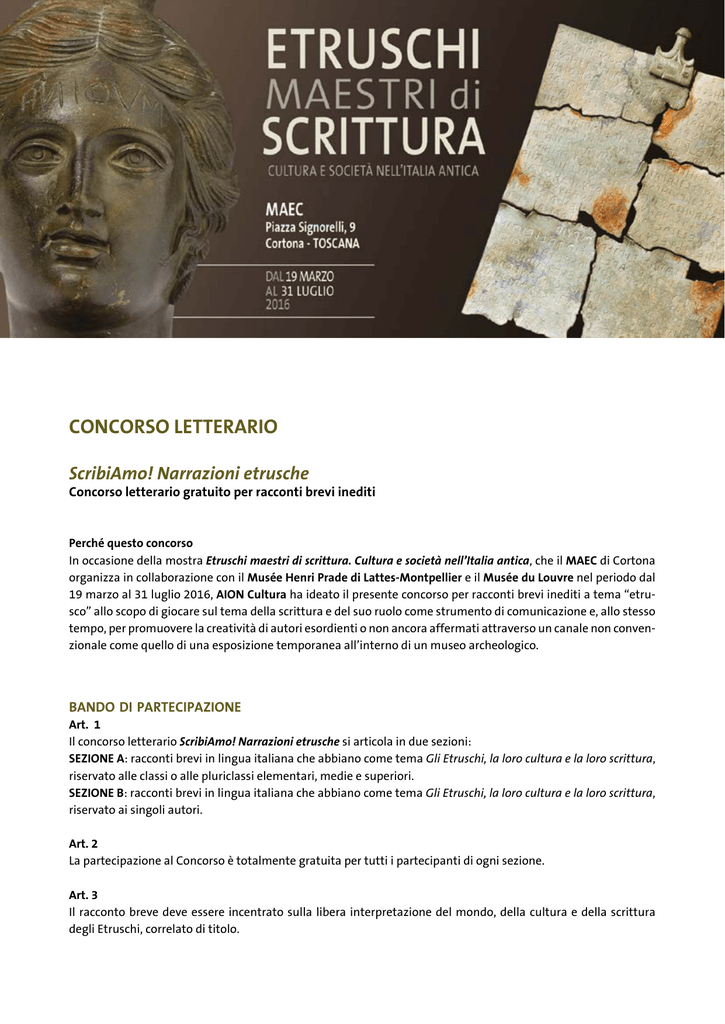 ETRUSCHI
MAESTRI di
SCRITTURA
CULTURA E SOCIETÀ NELL'ITALIA ANTICA

MAEC
Piazza Signorelli, 9
Cortona - TOSCANA

DAL 19 MARZO
AL 31 LUGLIO
2016

CONCORSO LETTERARIO

ScribiAmo! Narrazioni etrusche
Concorso letterario gratuito per racconti brevi inediti

Perché questo concorso
In occasione della mostra Etruschi maestri di scrittura. Cultura e società nell'Italia antica, che il MAEC di Cortona organizza in collaborazione con il Musée Henri Prade di Lattes-Montpellier e il Musée du Louvre nel periodo dal 19 marzo al 31 luglio 2016, AION Cultura ha ideato il presente concorso per racconti brevi inediti a tema "etrusco" allo scopo di giocare sul tema della scrittura e del suo ruolo come strumento di comunicazione e, allo stesso tempo, per promuovere la creatività di autori esordienti o non ancora affermati attraverso un canale non convenzionale come quello di una esposizione temporanea all'interno di un museo archeologico.

BANDO DI PARTECIPAZIONE
Art. 1
Il concorso letterario ScribiAmo! Narrazioni etrusche si articola in due sezioni:
SEZIONE A: racconti brevi in lingua italiana che abbiano come tema Gli Etruschi, la loro cultura e la loro scrittura, riservato alle classi o alle pluriclassi elementari, medie e superiori.
SEZIONE B: racconti brevi in lingua italiana che abbiano come tema Gli Etruschi, la loro cultura e la loro scrittura, riservato ai singoli autori.

Art. 2
La partecipazione al Concorso è totalmente gratuita per tutti i partecipanti di ogni sezione.

Art. 3
Il racconto breve deve essere incentrato sulla libera interpretazione del mondo, della cultura e della scrittura degli Etruschi, correlato di titolo.